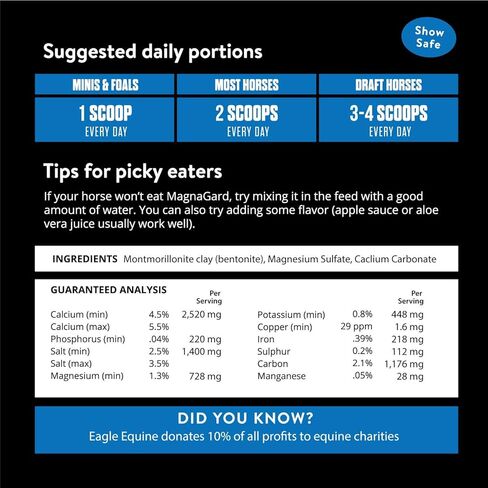 Show Safe

Suggested daily portions

| MINIS & FOALS | MOST HORSES | DRAFT HORSES |
|---|---|---|
| 1 SCOOP EVERY DAY | 2 SCOOPS EVERY DAY | 3-4 SCOOPS EVERY DAY |

Tips for picky eaters

If your horse won't eat MagnaGard, try mixing it in the feed with a good amount of water. You can also try adding some flavor (apple sauce or aloe vera juice usually work well).

INGREDIENTS Montmorillonite clay (bentonite), Magnesium Sulfate, Caclium Carbonate

GUARANTEED ANALYSIS

| | | Per Serving |
|---|---|---|
| Calcium (min) | 4.5% | 2,520 mg |
| Calcium (max) | 5.5% | |
| Phosphorus (min) | .04% | 220 mg |
| Salt (min) | 2.5% | 1,400 mg |
| Salt (max) | 3.5% | |
| Magnesium (min) | 1.3% | 728 mg |

| | | Per Serving |
|---|---|---|
| Potassium (min) | 0.8% | 448 mg |
| Copper (min) | 29 ppm | 1.6 mg |
| Iron | .39% | 218 mg |
| Sulphur | 0.2% | 112 mg |
| Carbon | 2.1% | 1,176 mg |
| Manganese | .05% | 28 mg |

DID YOU KNOW?
Eagle Equine donates 10% of all profits to equine charities